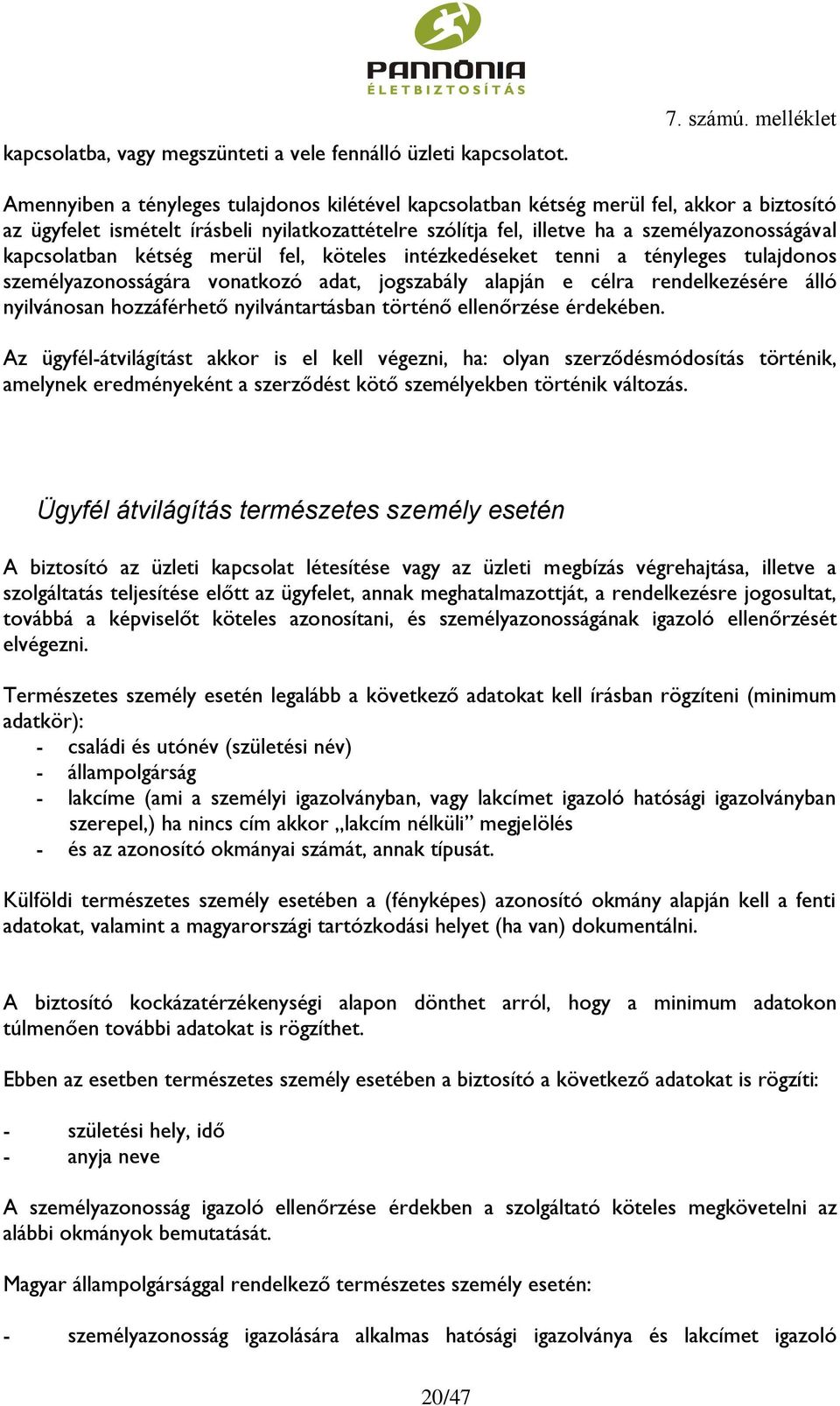 PANNÓNIA
ÉLETBIZTOSÍTÁS

7. számú. melléklet

kapcsolatba, vagy megszünteti a vele fennálló üzleti kapcsolatot.

Amennyiben a tényleges tulajdonos kilétével kapcsolatban kétség merül fel, akkor a biztosító az ügyfelet ismételt írásbeli nyilatkozattételre szólítja fel, illetve ha a személyazonosságával kapcsolatban kétség merül fel, köteles intézkedéseket tenni a tényleges tulajdonos személyazonosságára vonatkozó adat, jogszabály alapján e célra rendelkezésére álló nyilvánosan hozzáférhető nyilvántartásban történő ellenőrzése érdekében.

Az ügyfél-átvilágítást akkor is el kell végezni, ha: olyan szerződésmódosítás történik, amelynek eredményeként a szerződést kötő személyekben történik változás.

Ügyfél átvilágítás természetes személy esetén

A biztosító az üzleti kapcsolat létesítése vagy az üzleti megbízás végrehajtása, illetve a szolgáltatás teljesítése előtt az ügyfelet, annak meghatalmazottját, a rendelkezésre jogosultat, továbbá a képviselőt köteles azonosítani, és személyazonosságának igazoló ellenőrzését elvégezni.

Természetes személy esetén legalább a következő adatokat kell írásban rögzíteni (minimum adatkör):
- családi és utónév (születési név)
- állampolgárság
- lakcíme (ami a személyi igazolványban, vagy lakcímet igazoló hatósági igazolványban szerepel,) ha nincs cím akkor „lakcím nélküli” megjelölés
- és az azonosító okmányai számát, annak típusát.

Külföldi természetes személy esetében a (fényképes) azonosító okmány alapján kell a fenti adatokat, valamint a magyarországi tartózkodási helyet (ha van) dokumentálni.

A biztosító kockázatérzékenységi alapon dönthet arról, hogy a minimum adatokon túlmenően további adatokat is rögzíthet.

Ebben az esetben természetes személy esetében a biztosító a következő adatokat is rögzíti:

- születési hely, idő
- anyja neve

A személyazonosság igazoló ellenőrzése érdekben a szolgáltató köteles megkövetelni az alábbi okmányok bemutatását.

Magyar állampolgársággal rendelkező természetes személy esetén:

- személyazonosság igazolására alkalmas hatósági igazolványa és lakcímet igazoló

20/47